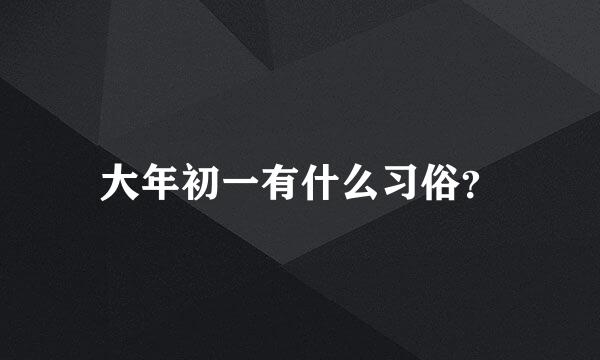 大年初一有什么习俗?